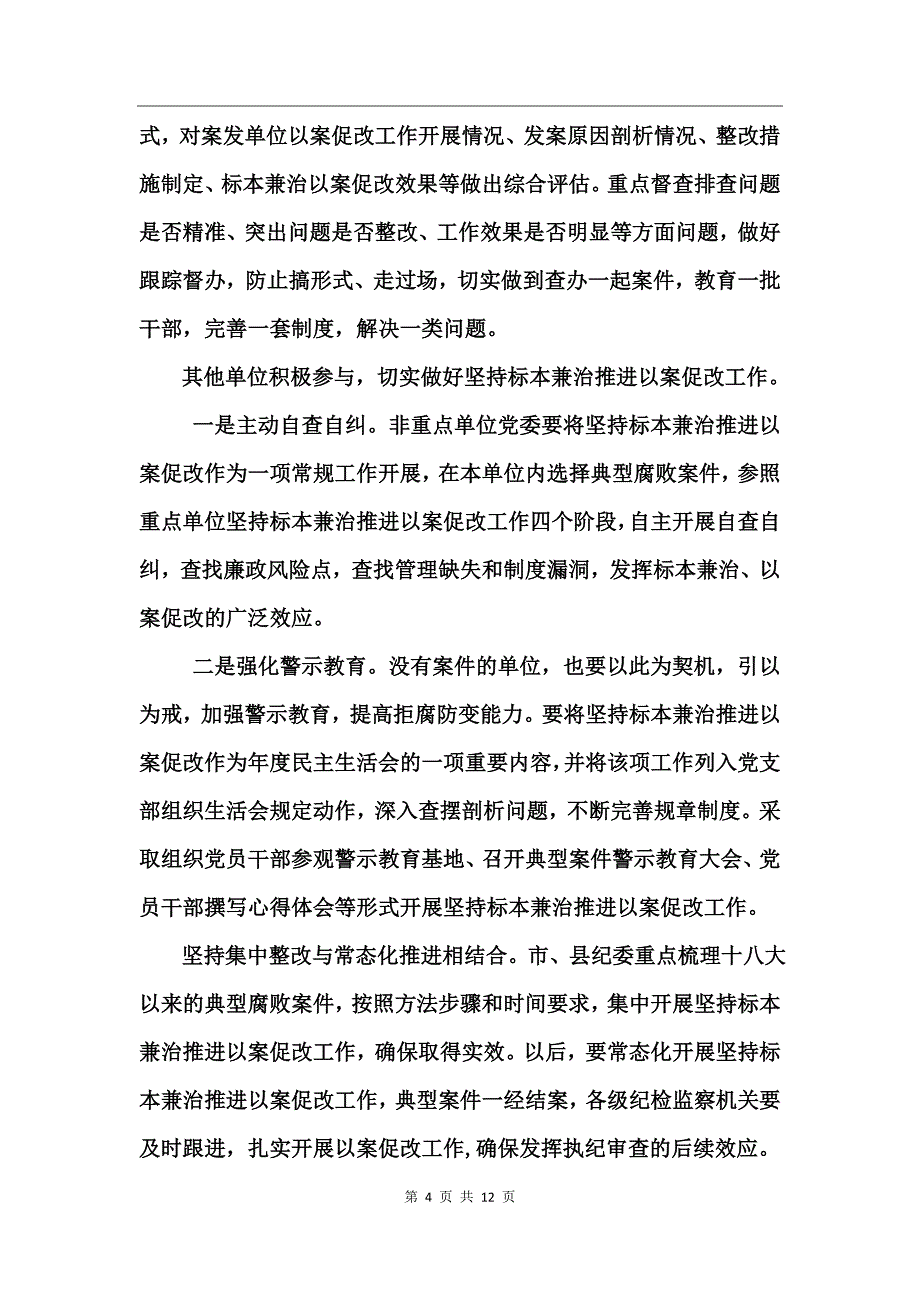 式，对案发单位以案促改工作开展情况、发案原因剖析情况、整改措施制定、标本兼治以案促改效果等做出综合评估。重点督查排查问题是否精准、突出问题是否整改、工作效果是否明显等方面问题，做好跟踪督办，防止搞形式、走过场，切实做到查办一起案件，教育一批干部，完善一套制度，解决一类问题。

其他单位积极参与，切实做好坚持标本兼治推进以案促改工作。

一是主动自查自纠。非重点单位党委要将坚持标本兼治推进以案促改作为一项常规工作开展，在本单位内选择典型腐败案件，参照重点单位坚持标本兼治推进以案促改工作四个阶段，自主开展自查自纠，查找廉政风险点，查找管理缺失和制度漏洞，发挥标本兼治、以案促改的广泛效应。

二是强化警示教育。没有案件的单位，也要以此为契机，引以为戒，加强警示教育，提高拒腐防变能力。要将坚持标本兼治推进以案促改作为年度民主生活会的一项重要内容，并将该项工作列入党支部组织生活会规定动作，深入查摆剖析问题，不断完善规章制度。采取组织党员干部参观警示教育基地、召开典型案件警示教育大会、党员干部撰写心得体会等形式开展坚持标本兼治推进以案促改工作。

坚持集中整改与常态化推进相结合。市、县纪委重点梳理十八大以来的典型腐败案件，按照方法步骤和时间要求，集中开展坚持标本兼治推进以案促改工作，确保取得实效。以后，要常态化开展坚持标本兼治推进以案促改工作，典型案件一经结案，各级纪检监察机关要及时跟进，扎实开展以案促改工作，确保发挥执纪审查的后续效应。

第 4 页 共 12 页